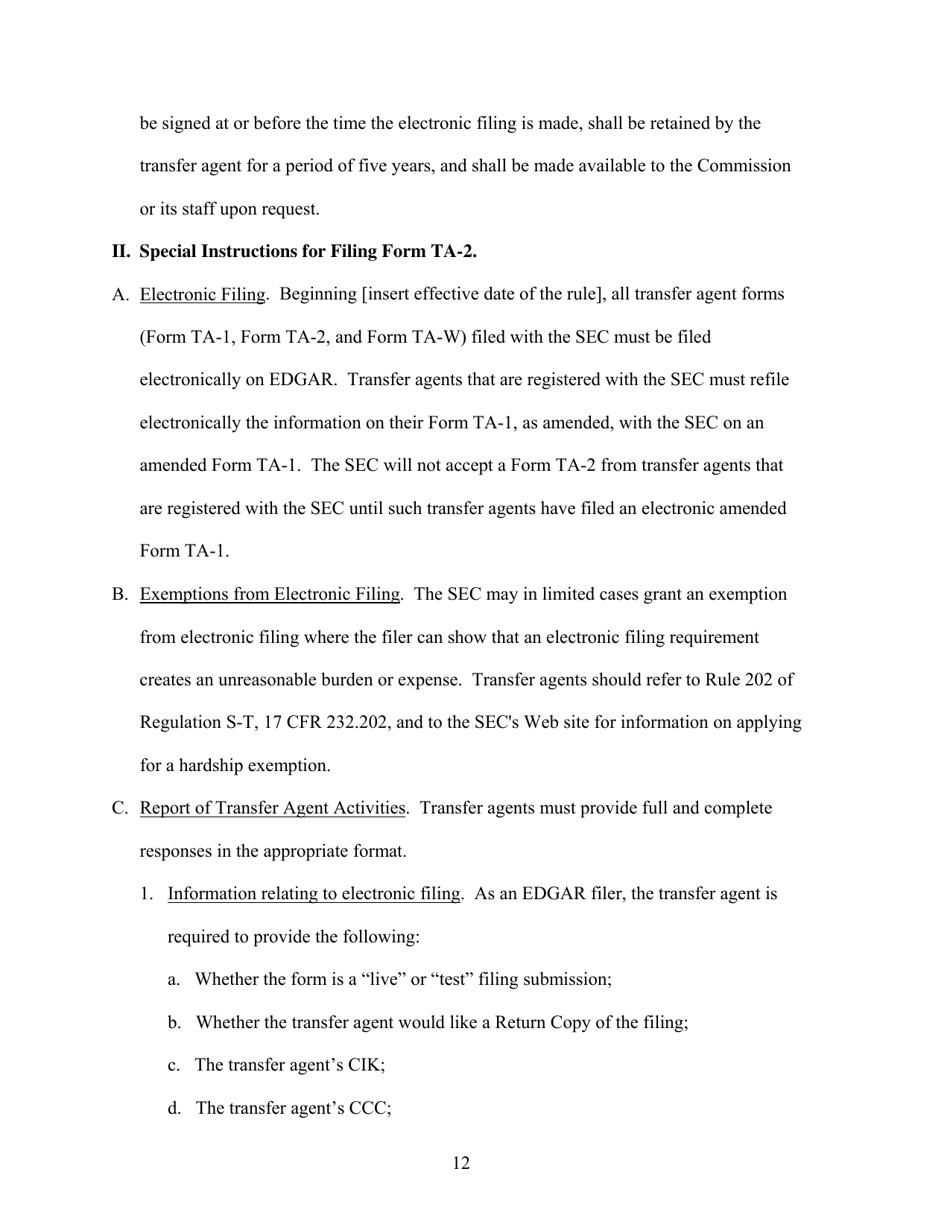 be signed at or before the time the electronic filing is made, shall be retained by the transfer agent for a period of five years, and shall be made available to the Commission or its staff upon request.

II. Special Instructions for Filing Form TA-2.

A. Electronic Filing. Beginning [insert effective date of the rule], all transfer agent forms (Form TA-1, Form TA-2, and Form TA-W) filed with the SEC must be filed electronically on EDGAR. Transfer agents that are registered with the SEC must refile electronically the information on their Form TA-1, as amended, with the SEC on an amended Form TA-1. The SEC will not accept a Form TA-2 from transfer agents that are registered with the SEC until such transfer agents have filed an electronic amended Form TA-1.

B. Exemptions from Electronic Filing. The SEC may in limited cases grant an exemption from electronic filing where the filer can show that an electronic filing requirement creates an unreasonable burden or expense. Transfer agents should refer to Rule 202 of Regulation S-T, 17 CFR 232.202, and to the SEC's Web site for information on applying for a hardship exemption.

C. Report of Transfer Agent Activities. Transfer agents must provide full and complete responses in the appropriate format.

1. Information relating to electronic filing. As an EDGAR filer, the transfer agent is required to provide the following:

a. Whether the form is a “live” or “test” filing submission;

b. Whether the transfer agent would like a Return Copy of the filing;

c. The transfer agent’s CIK;

d. The transfer agent’s CCC;

12